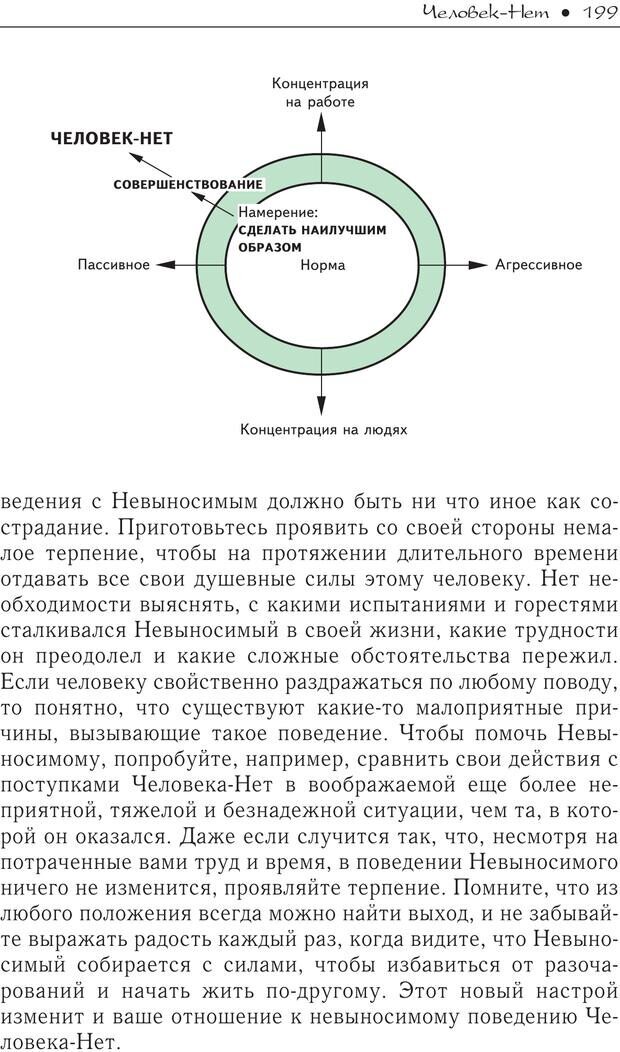 Человек-Нет • 199

Концентрация на работе

ЧЕЛОВЕК-НЕТ

СОВЕРШЕНСТВОВАНИЕ

Намерение:
СДЕЛАТЬ НАИЛУЧШИМ ОБРАЗОМ

Пассивное

Норма

Агрессивное

Концентрация на людях

ведения с Невыносимым должно быть ни что иное как сострадание. Приготовьтесь проявить со своей стороны немалое терпение, чтобы на протяжении длительного времени отдавать все свои душевные силы этому человеку. Нет необходимости выяснять, с какими испытаниями и горестями сталкивался Невыносимый в своей жизни, какие трудности он преодолел и какие сложные обстоятельства пережил. Если человеку свойственно раздражаться по любому поводу, то понятно, что существуют какие-то малоприятные причины, вызывающие такое поведение. Чтобы помочь Невыносимому, попробуйте, например, сравнить свои действия с поступками Человека-Нет в воображаемой еще более неприятной, тяжелой и безнадежной ситуации, чем та, в которой он оказался. Даже если случится так, что, несмотря на потраченные вами труд и время, в поведении Невыносимого ничего не изменится, проявляйте терпение. Помните, что из любого положения всегда можно найти выход, и не забывайте выражать радость каждый раз, когда видите, что Невыносимый собирается с силами, чтобы избавиться от разочарований и начать жить по-другому. Этот новый настрой изменит и ваше отношение к невыносимому поведению Человека-Нет.